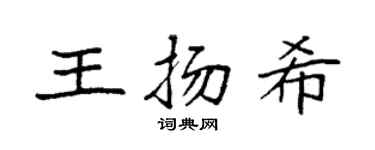 王扬希

词典网